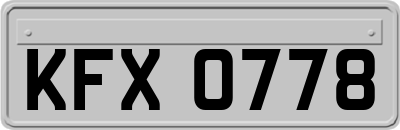 KFX 0778